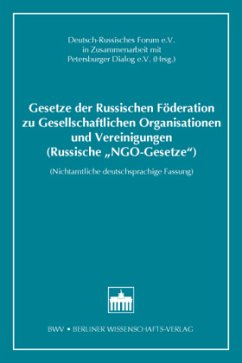 Deutsch-Russisches Forum e.V.
in Zusammenarbeit mit
Petersburger Dialog e.V. (Hrsg.)

Gesetze der Russischen Föderation zu Gesellschaftlichen Organisationen und Vereinigungen (Russische „NGO-Gesetze“)

(Nichtamtliche deutschsprachige Fassung)

BWV • BERLINER WISSENSCHAFTS-VERLAG